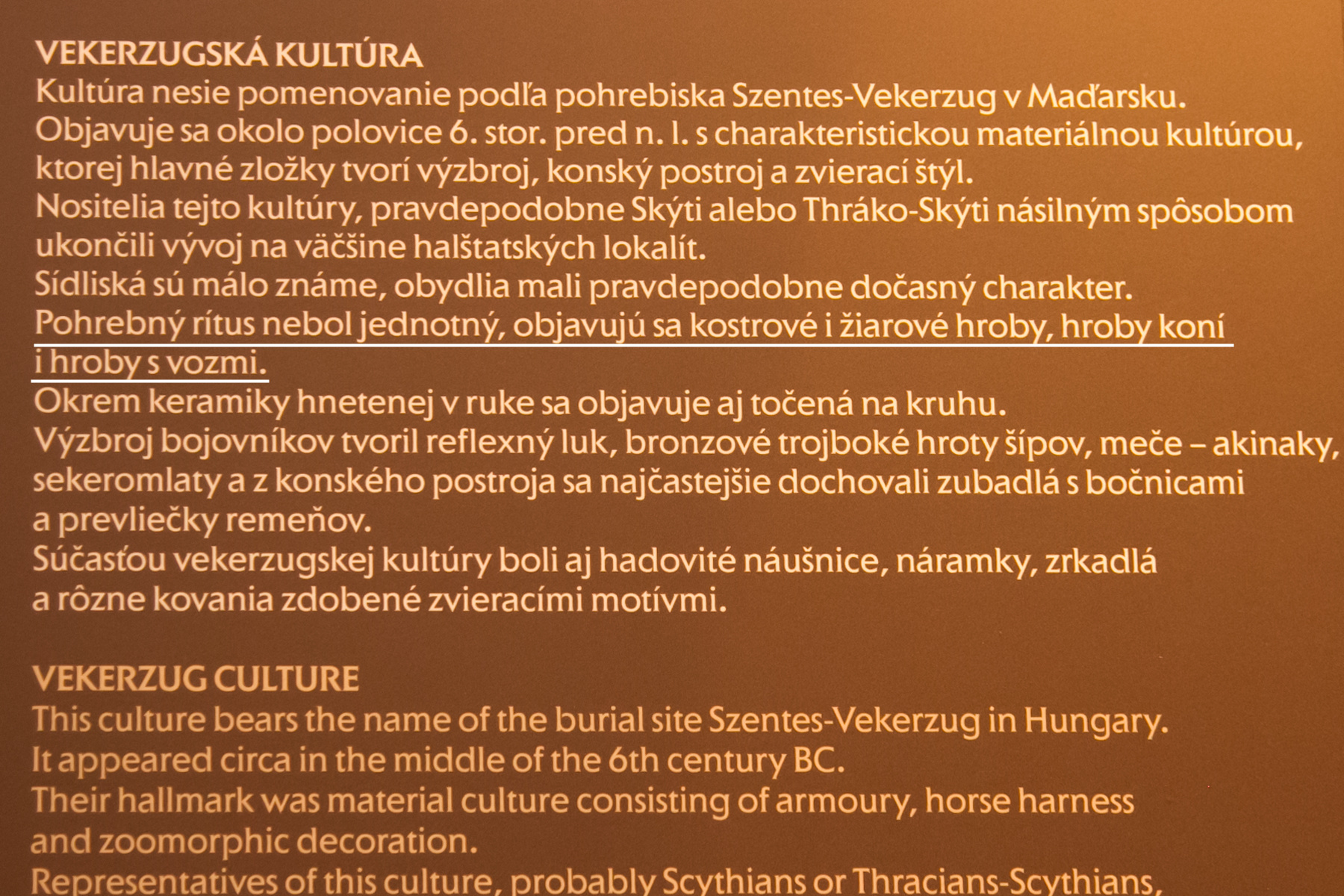 VEKERZUGSKÁ KULTÚRA
Kultúra nesie pomenovanie podľa pohrebiska Szentes-Vekerzug v Maďarsku.
Objavuje sa okolo polovice 6. stor. pred n. l. s charakteristickou materiálnou kultúrou, ktorej hlavné zložky tvorí výzbroj, konský postroj a zvierací štýl.
Nositelia tejto kultúry, pravdepodobne Skýti alebo Thráko-Skýti násilným spôsobom ukončili vývoj na väčšine halštatských lokalít.
Sídliská sú málo známe, obydlia mali pravdepodobne dočasný charakter.
Pohrebný rítus nebol jednotný, objavujú sa kostrové i žiarové hroby, hroby koní i hroby s vozmi.
Okrem keramiky hnetenej v ruke sa objavuje aj točená na kruhu.
Výzbroj bojovníkov tvoril reflexný luk, bronzové trojboké hroty šípov, meče – akinaky, sekeromlaty a z konského postroja sa najčastejšie dochovali zubadlá s bočnicami a prevliečky remeňov.
Súčasťou vekerzugskej kultúry boli aj hadovité náušnice, náramky, zrkadlá a rôzne kovania zdobené zvieracími motívmi.

VEKERZUG CULTURE
This culture bears the name of the burial site Szentes-Vekerzug in Hungary.
It appeared circa in the middle of the 6th century BC.
Their hallmark was material culture consisting of armoury, horse harness and zoomorphic decoration.
Representatives of this culture, probably Scythians or Thracians-Scythians,